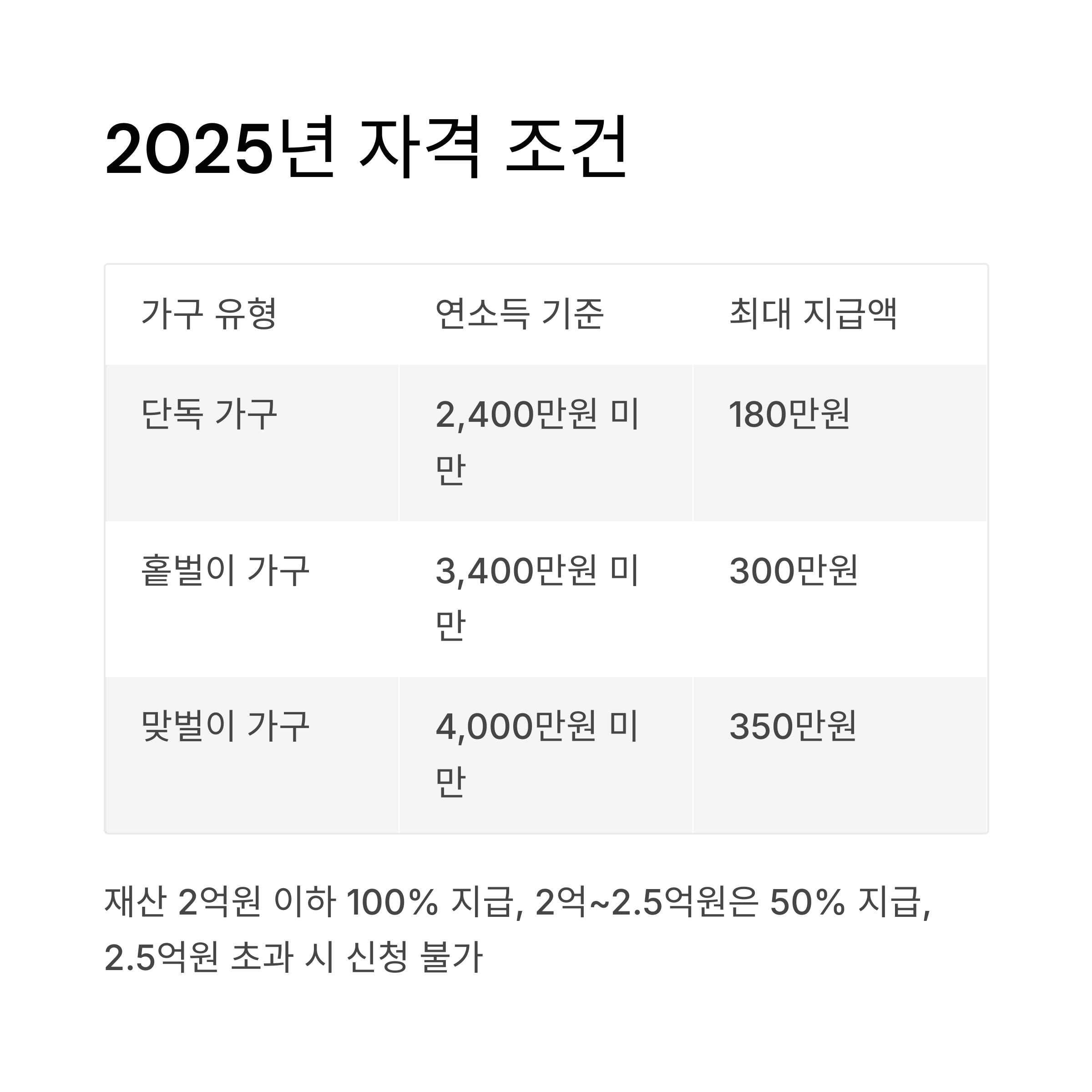 2025년 자격 조건

| 가구 유형 | 연소득 기준 | 최대 지급액 |
|---|---|---|
| 단독 가구 | 2,400만원 미만 | 180만원 |
| 홑벌이 가구 | 3,400만원 미만 | 300만원 |
| 맞벌이 가구 | 4,000만원 미만 | 350만원 |

재산 2억원 이하 100% 지급, 2억~2.5억원은 50% 지급, 2.5억원 초과 시 신청 불가